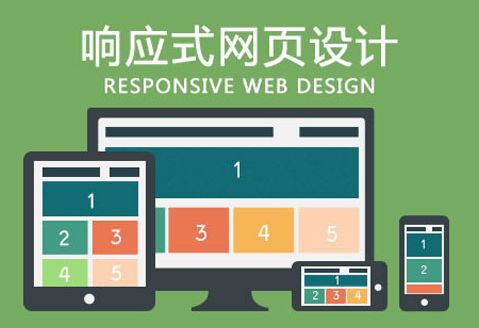 响应式网页设计
RESPONSIVE WEB DESIGN

1
3
4
5

1
2
3
4
5

1
2
3
4

1
2